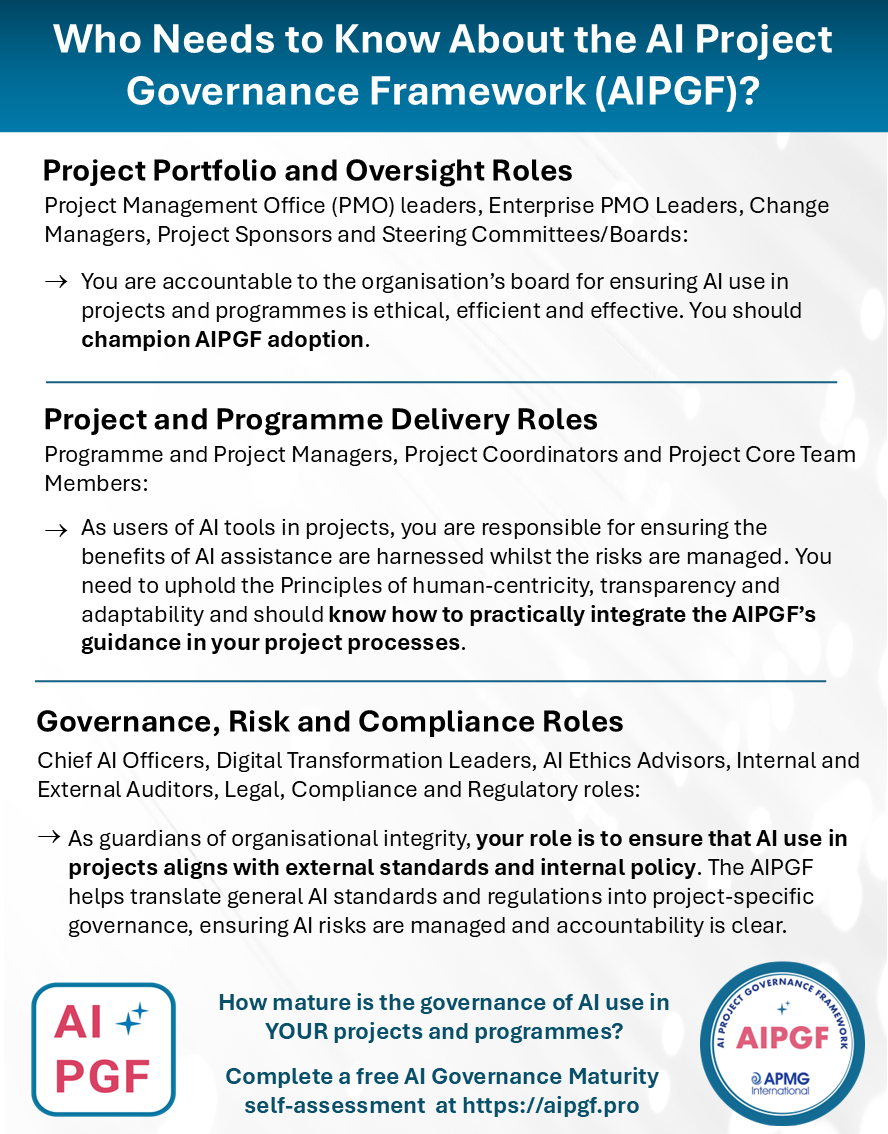 Who Needs to Know About the AI Project Governance Framework (AIPGF)?

Project Portfolio and Oversight Roles

Project Management Office (PMO) leaders, Enterprise PMO Leaders, Change Managers, Project Sponsors and Steering Committees/Boards:

→ You are accountable to the organisation's board for ensuring AI use in projects and programmes is ethical, efficient and effective. You should champion AIPGF adoption.

Project and Programme Delivery Roles

Programme and Project Managers, Project Coordinators and Project Core Team Members:

→ As users of AI tools in projects, you are responsible for ensuring the benefits of AI assistance are harnessed whilst the risks are managed. You need to uphold the Principles of human-centricity, transparency and adaptability and should know how to practically integrate the AIPGF's guidance in your project processes.

Governance, Risk and Compliance Roles

Chief AI Officers, Digital Transformation Leaders, AI Ethics Advisors, Internal and External Auditors, Legal, Compliance and Regulatory roles:

→ As guardians of organisational integrity, your role is to ensure that AI use in projects aligns with external standards and internal policy. The AIPGF helps translate general AI standards and regulations into project-specific governance, ensuring AI risks are managed and accountability is clear.

AI PGF

How mature is the governance of AI use in YOUR projects and programmes?

Complete a free AI Governance Maturity self-assessment at https://aipgf.pro

AI PROJECT GOVERNANCE FRAMEWORK
AIPGF
APMG International